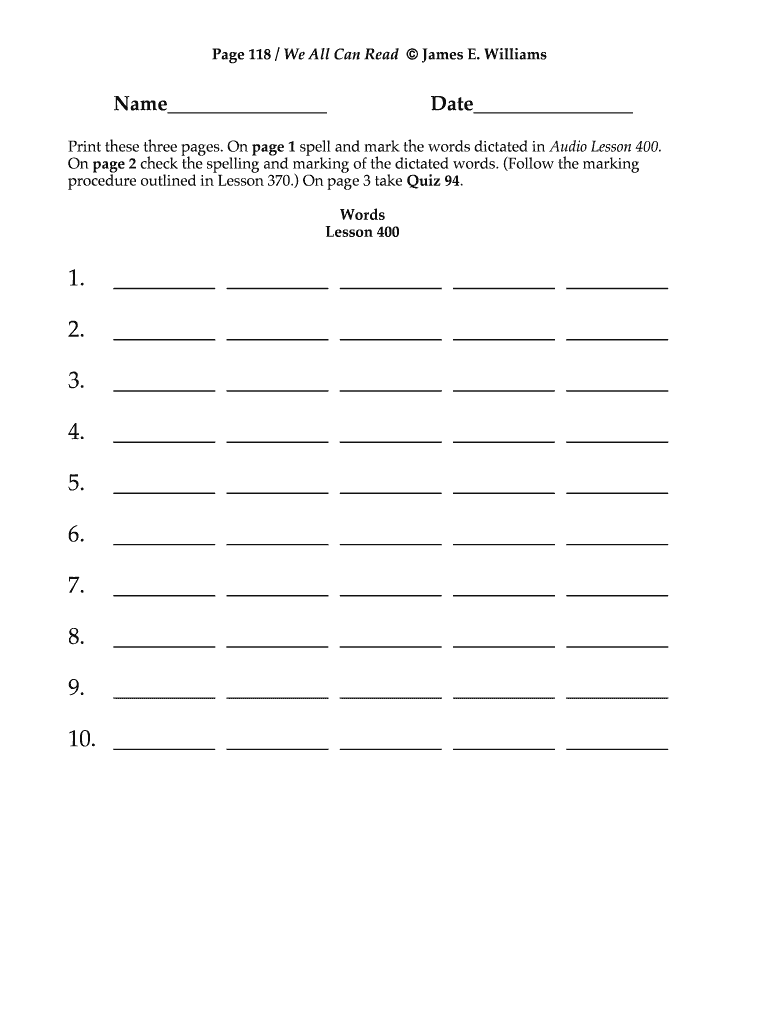 Page 118 / We All Can Read © James E. Williams

Name____ Date____

Print these three pages. On page 1 spell and mark the words dictated in Audio Lesson 400. On page 2 check the spelling and marking of the dictated words. (Follow the marking procedure outlined in Lesson 370.) On page 3 take Quiz 94.

Words
Lesson 400

1. ____ ____ ____ ____ ____

2. ____ ____ ____ ____ ____

3. ____ ____ ____ ____ ____

4. ____ ____ ____ ____ ____

5. ____ ____ ____ ____ ____

6. ____ ____ ____ ____ ____

7. ____ ____ ____ ____ ____

8. ____ ____ ____ ____ ____

9. ____ ____ ____ ____ ____

10. ____ ____ ____ ____ ____